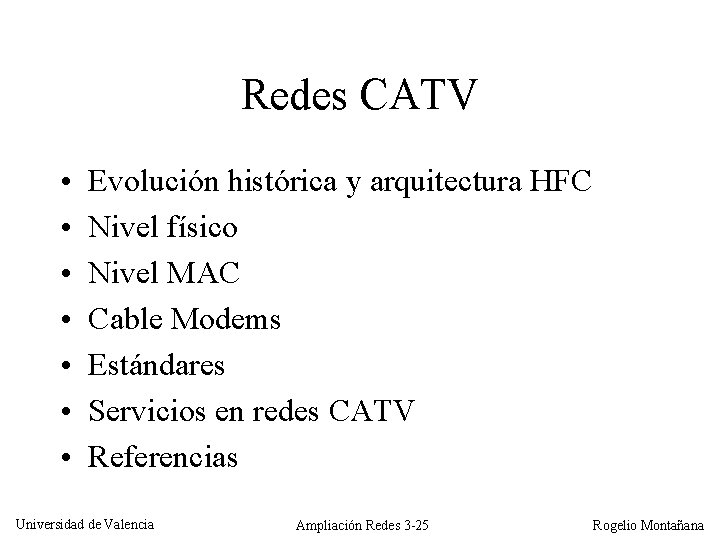 Redes CATV

• Evolución histórica y arquitectura HFC
• Nivel físico
• Nivel MAC
• Cable Modems
• Estándares
• Servicios en redes CATV
• Referencias

Universidad de Valencia

Ampliación Redes 3-25

Rogelio Montañana